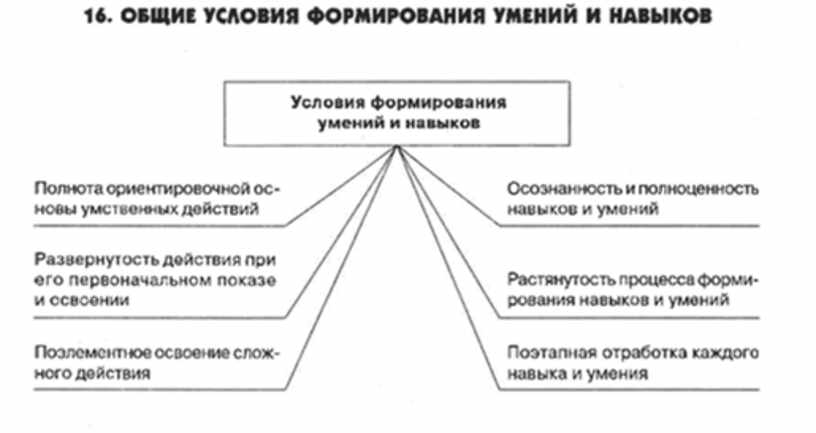 16. ОБЩИЕ УСЛОВИЯ ФОРМИРОВАНИЯ УМЕНИЙ И НАВЫКОВ

Условия формирования умений и навыков

Полнота ориентировочной основы умственных действий

Развернутость действия при его первоначальном показе и освоении

Поэлементное освоение сложного действия

Осознанность и полноценность навыков и умений

Растянутость процесса формирования навыков и умений

Поэтапная отработка каждого навыка и умения